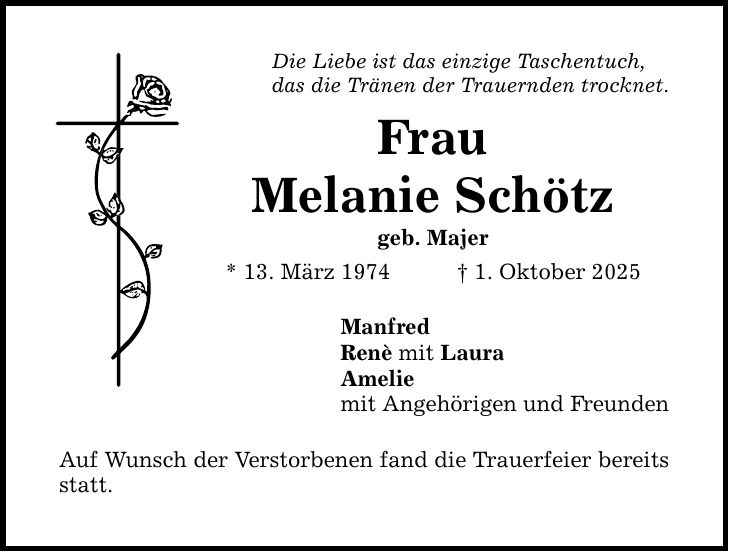 Die Liebe ist das einzige Taschentuch, das die Tränen der Trauernden trocknet.

Frau
Melanie Schötz
geb. Majer

* 13. März 1974 † 1. Oktober 2025

Manfred
Renè mit Laura
Amelie
mit Angehörigen und Freunden

Auf Wunsch der Verstorbenen fand die Trauerfeier bereits statt.